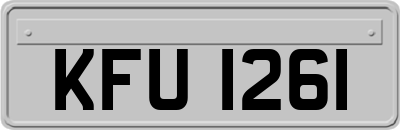 KFU 1261